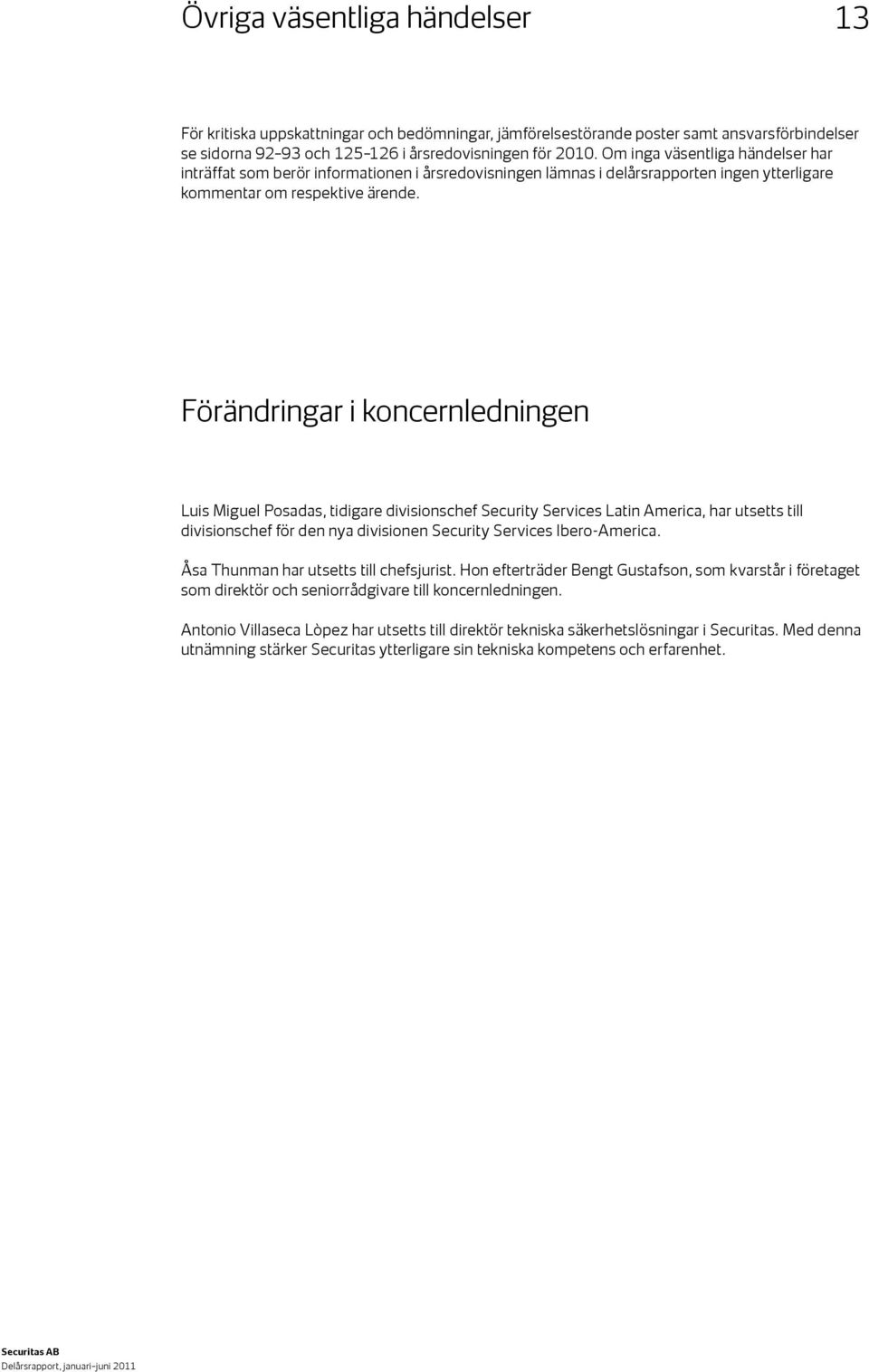 Övriga väsentliga händelser 13

För kritiska uppskattningar och bedömningar, jämförelsestörande poster samt ansvarsförbindelser se sidorna 92–93 och 125–126 i årsredovisningen för 2010. Om inga väsentliga händelser har inträffat som berör informationen i årsredovisningen lämnas i delårsrapporten ingen ytterligare kommentar om respektive ärende.

Förändringar i koncernledningen

Luis Miguel Posadas, tidigare divisionschef Security Services Latin America, har utsetts till divisionschef för den nya divisionen Security Services Ibero-America.

Åsa Thunman har utsetts till chefsjurist. Hon efterträder Bengt Gustafson, som kvarstår i företaget som direktör och seniorrådgivare till koncernledningen.

Antonio Villaseca Lòpez har utsetts till direktör tekniska säkerhetslösningar i Securitas. Med denna utnämning stärker Securitas ytterligare sin tekniska kompetens och erfarenhet.

Securitas AB
Delårsrapport, januari–juni 2011